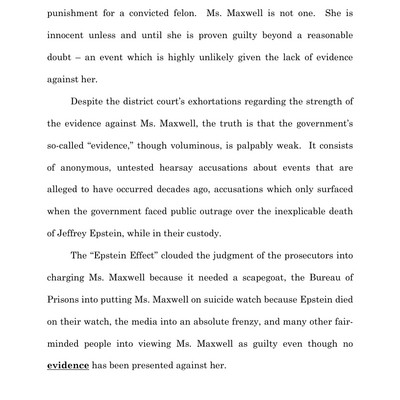 punishment for a convicted felon. Ms. Maxwell is not one. She is innocent unless and until she is proven guilty beyond a reasonable doubt – an event which is highly unlikely given the lack of evidence against her.

Despite the district court's exhortations regarding the strength of the evidence against Ms. Maxwell, the truth is that the government's so-called "evidence," though voluminous, is palpably weak. It consists of anonymous, untested hearsay accusations about events that are alleged to have occurred decades ago, accusations which only surfaced when the government faced public outrage over the inexplicable death of Jeffrey Epstein, while in their custody.

The "Epstein Effect" clouded the judgment of the prosecutors into charging Ms. Maxwell because it needed a scapegoat, the Bureau of Prisons into putting Ms. Maxwell on suicide watch because Epstein died on their watch, the media into an absolute frenzy, and many other fair-minded people into viewing Ms. Maxwell as guilty even though no evidence has been presented against her.